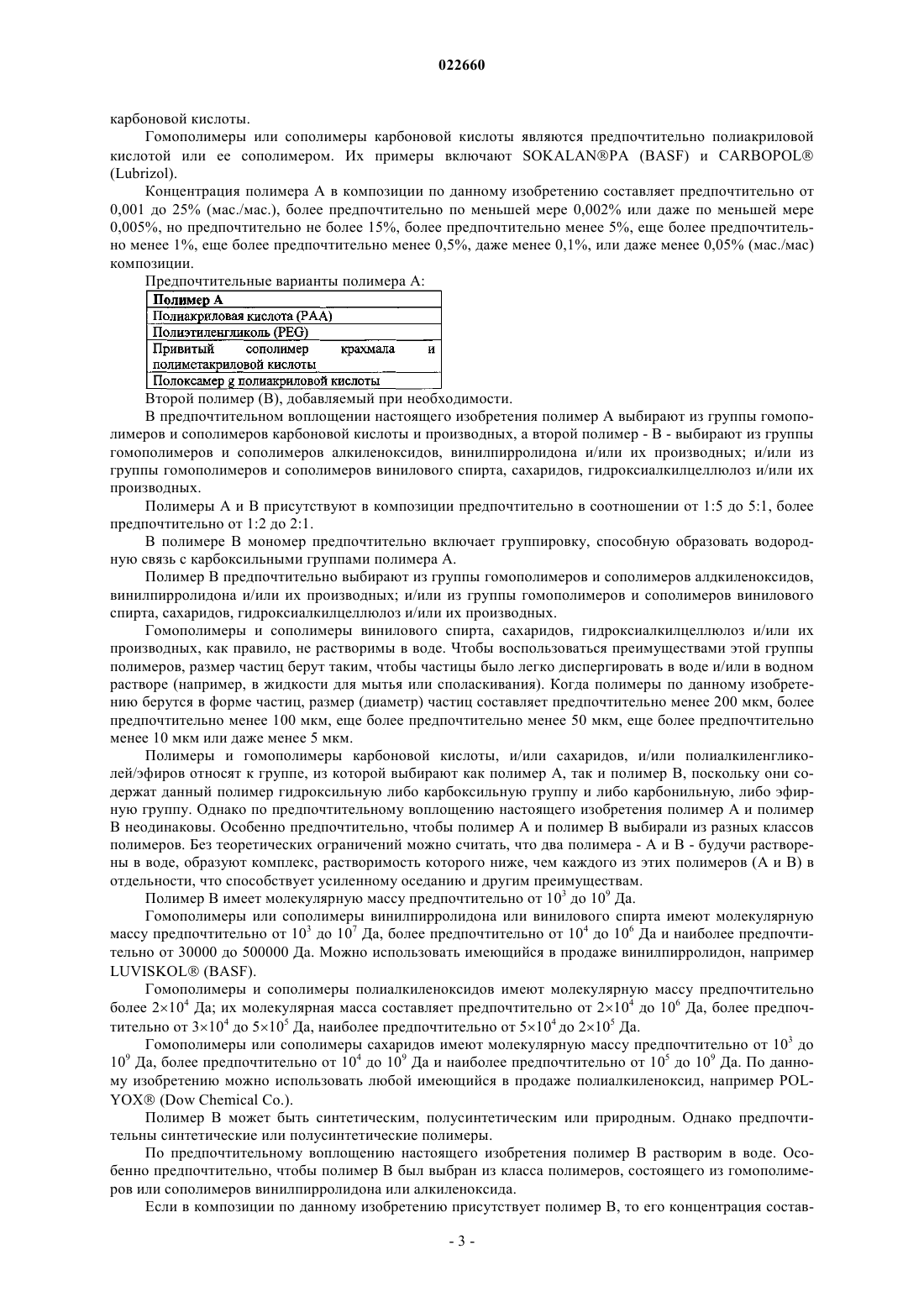 022660

карбоновой кислоты.

Гомополимеры или сополимеры карбоновой кислоты являются предпочтительно полиакриловой кислотой или ее сополимером. Их примеры включают SOKALAN®PA (BASF) и CARBOPOL® (Lubrizol).

Концентрация полимера А в композиции по данному изобретению составляет предпочтительно от 0,001 до 25% (мас./мас.), более предпочтительно по меньшей мере 0,002% или даже по меньшей мере 0,005%, но предпочтительно не более 15%, более предпочтительно менее 5%, еще более предпочтительно менее 1%, еще более предпочтительно менее 0,5%, даже менее 0,1%, или даже менее 0,05% (мас./мас) композиции.

Предпочтительные варианты полимера А:

| Полимер А |
|---|
| Полиакриловая кислота (PAA) |
| Полиэтиленгликоль (PEG) |
| Привитый сополимер крахмала и полиметакриловой кислоты |
| Полоксамер g полиакриловой кислоты |

Второй полимер (В), добавляемый при необходимости.

В предпочтительном воплощении настоящего изобретения полимер А выбирают из группы гомополимеров и сополимеров карбоновой кислоты и производных, а второй полимер - В - выбирают из группы гомополимеров и сополимеров алкиленоксидов, винилпирролидона и/или их производных; и/или из группы гомополимеров и сополимеров винилового спирта, сахаридов, гидроксиалкилцеллюлоз и/или их производных.

Полимеры А и В присутствуют в композиции предпочтительно в соотношении от 1:5 до 5:1, более предпочтительно от 1:2 до 2:1.

В полимере В мономер предпочтительно включает группировку, способную образовать водородную связь с карбоксильными группами полимера А.

Полимер В предпочтительно выбирают из группы гомополимеров и сополимеров алдкиленоксидов, винилпирролидона и/или их производных; и/или из группы гомополимеров и сополимеров винилового спирта, сахаридов, гидроксиалкилцеллюлоз и/или их производных.

Гомополимеры и сополимеры винилового спирта, сахаридов, гидроксиалкилцеллюлоз и/или их производных, как правило, не растворимы в воде. Чтобы воспользоваться преимуществами этой группы полимеров, размер частиц берут таким, чтобы частицы было легко диспергировать в воде и/или в водном растворе (например, в жидкости для мытья или споласкивания). Когда полимеры по данному изобретению берутся в форме частиц, размер (диаметр) частиц составляет предпочтительно менее 200 мкм, более предпочтительно менее 100 мкм, еще более предпочтительно менее 50 мкм, еще более предпочтительно менее 10 мкм или даже менее 5 мкм.

Полимеры и гомополимеры карбоновой кислоты, и/или сахаридов, и/или полиалкиленгликолей/эфиров относят к группе, из которой выбирают как полимер А, так и полимер В, поскольку они содержат данный полимер гидроксильную либо карбоксильную группу и либо карбонильную, либо эфирную группу. Однако по предпочтительному воплощению настоящего изобретения полимер А и полимер В неодинаковы. Особенно предпочтительно, чтобы полимер А и полимер В выбирали из разных классов полимеров. Без теоретических ограничений можно считать, что два полимера - А и В - будучи растворены в воде, образуют комплекс, растворимость которого ниже, чем каждого из этих полимеров (А и В) в отдельности, что способствует усиленному оседанию и другим преимуществам.

Полимер В имеет молекулярную массу предпочтительно от $10^3$ до $10^9$ Да.

Гомополимеры или сополимеры винилпирролидона или винилового спирта имеют молекулярную массу предпочтительно от $10^3$ до $10^7$ Да, более предпочтительно от $10^4$ до $10^6$ Да и наиболее предпочтительно от 30000 до 500000 Да. Можно использовать имеющийся в продаже винилпирролидон, например LUVISKOL® (BASF).

Гомополимеры и сополимеры полиалкиленоксидов имеют молекулярную массу предпочтительно более $2\times10^4$ Да; их молекулярная масса составляет предпочтительно от $2\times10^4$ до $10^6$ Да, более предпочтительно от $3\times10^4$ до $5\times10^5$ Да, наиболее предпочтительно от $5\times10^4$ до $2\times10^5$ Да.

Гомополимеры или сополимеры сахаридов имеют молекулярную массу предпочтительно от $10^3$ до $10^9$ Да, более предпочтительно от $10^4$ до $10^9$ Да и наиболее предпочтительно от $10^5$ до $10^9$ Да. По данному изобретению можно использовать любой имеющийся в продаже полиалкиленоксид, например POLYOX® (Dow Chemical Co.).

Полимер В может быть синтетическим, полусинтетическим или природным. Однако предпочтительны синтетические или полусинтетические полимеры.

По предпочтительному воплощению настоящего изобретения полимер В растворим в воде. Особенно предпочтительно, чтобы полимер В был выбран из класса полимеров, состоящего из гомополимеров или сополимеров винилпирролидона или алкиленоксида.

Если в композиции по данному изобретению присутствует полимер В, то его концентрация состав-

- 3 -